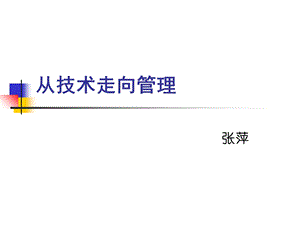 从技术走向管理

张萍